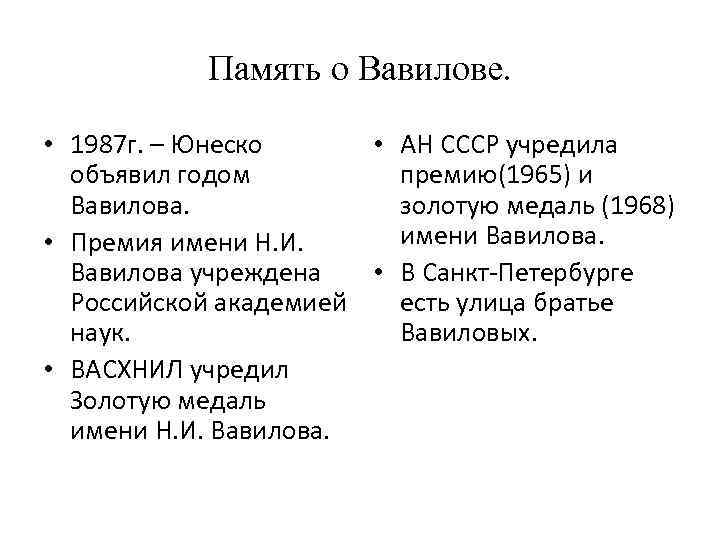 Память о Вавилове.

• 1987г. – Юнеско объявил годом Вавилова.
• Премия имени Н.И. Вавилова учреждена Российской академией наук.
• ВАСХНИЛ учредил Золотую медаль имени Н.И. Вавилова.

• АН СССР учредила премию(1965) и золотую медаль (1968) имени Вавилова.
• В Санкт-Петербурге есть улица братье Вавиловых.